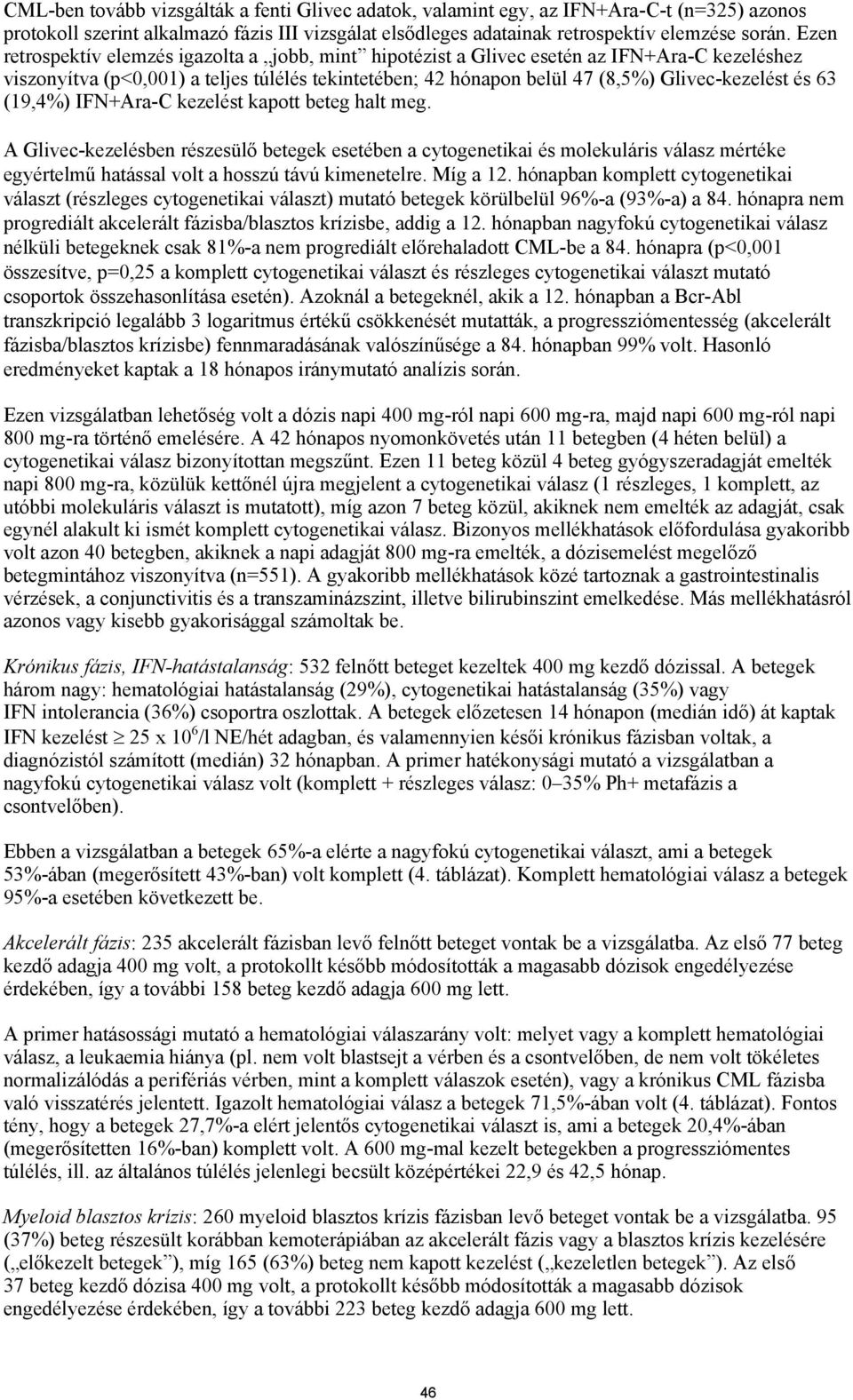 CML-ben tovább vizsgálták a fenti Glivec adatok, valamint egy, az IFN+Ara-C-t (n=325) azonos protokoll szerint alkalmazó fázis III vizsgálat elsődleges adatainak retrospektív elemzése során. Ezen retrospektív elemzés igazolta a „jobb, mint” hipotézist a Glivec esetén az IFN+Ara-C kezeléshez viszonyítva (p<0,001) a teljes túlélés tekintetében; 42 hónapon belül 47 (8,5%) Glivec-kezelést és 63 (19,4%) IFN+Ara-C kezelést kapott beteg halt meg.

A Glivec-kezelésben részesülő betegek esetében a cytogenetikai és molekuláris válasz mértéke egyértelmű hatással volt a hosszú távú kimenetelre. Míg a 12. hónapban komplett cytogenetikai választ (részleges cytogenetikai választ) mutató betegek körülbelül 96%-a (93%-a) a 84. hónapra nem progrediált akcelerált fázisba/blasztos krízisbe, addig a 12. hónapban nagyfokú cytogenetikai válasz nélküli betegeknek csak 81%-a nem progrediált előrehaladott CML-be a 84. hónapra (p<0,001 összesítve, p=0,25 a komplett cytogenetikai választ és részleges cytogenetikai választ mutató csoportok összehasonlítása esetén). Azoknál a betegeknél, akik a 12. hónapban a Bcr-Abl transzkripció legalább 3 logaritmus értékű csökkenését mutatták, a progressziómentesség (akcelerált fázisba/blasztos krízisbe) fennmaradásának valószínűsége a 84. hónapban 99% volt. Hasonló eredményeket kaptak a 18 hónapos iránymutató analízis során.

Ezen vizsgálatban lehetőség volt a dózis napi 400 mg-ról napi 600 mg-ra, majd napi 600 mg-ról napi 800 mg-ra történő emelésére. A 42 hónapos nyomonkövetés után 11 betegben (4 héten belül) a cytogenetikai válasz bizonyítottan megszűnt. Ezen 11 beteg közül 4 beteg gyógyszeradagját emelték napi 800 mg-ra, közülük kettőnél újra megjelent a cytogenetikai válasz (1 részleges, 1 komplett, az utóbbi molekuláris választ is mutatott), míg azon 7 beteg közül, akiknek nem emelték az adagját, csak egynél alakult ki ismét komplett cytogenetikai válasz. Bizonyos mellékhatások előfordulása gyakoribb volt azon 40 betegben, akiknek a napi adagját 800 mg-ra emelték, a dózisemelést megelőző betegmintához viszonyítva (n=551). A gyakoribb mellékhatások közé tartoznak a gastrointestinalis vérzések, a conjunctivitis és a transzaminázszint, illetve bilirubinszint emelkedése. Más mellékhatásról azonos vagy kisebb gyakorisággal számoltak be.

Krónikus fázis, IFN-hatástalanság: 532 felnőtt beteget kezeltek 400 mg kezdő dózissal. A betegek három nagy: hematológiai hatástalanság (29%), cytogenetikai hatástalanság (35%) vagy IFN intolerancia (36%) csoportra oszlottak. A betegek előzetesen 14 hónapon (medián idő) át kaptak IFN kezelést $\geq$ 25 x $10^6$/l NE/hét adagban, és valamennyien késői krónikus fázisban voltak, a diagnózistól számított (medián) 32 hónapban. A primer hatékonysági mutató a vizsgálatban a nagyfokú cytogenetikai válasz volt (komplett + részleges válasz: 0–35% Ph+ metafázis a csontvelőben).

Ebben a vizsgálatban a betegek 65%-a elérte a nagyfokú cytogenetikai választ, ami a betegek 53%-ában (megerősített 43%-ban) volt komplett (4. táblázat). Komplett hematológiai válasz a betegek 95%-a esetében következett be.

Akcelerált fázis: 235 akcelerált fázisban levő felnőtt beteget vontak be a vizsgálatba. Az első 77 beteg kezdő adagja 400 mg volt, a protokollt később módosították a magasabb dózisok engedélyezése érdekében, így a további 158 beteg kezdő adagja 600 mg lett.

A primer hatásossági mutató a hematológiai válaszarány volt: melyet vagy a komplett hematológiai válasz, a leukaemia hiánya (pl. nem volt blastsejt a vérben és a csontvelőben, de nem volt tökéletes normalizálódás a perifériás vérben, mint a komplett válaszok esetén), vagy a krónikus CML fázisba való visszatérés jelentett. Igazolt hematológiai válasz a betegek 71,5%-ában volt (4. táblázat). Fontos tény, hogy a betegek 27,7%-a elért jelentős cytogenetikai választ is, ami a betegek 20,4%-ában (megerősítetten 16%-ban) komplett volt. A 600 mg-mal kezelt betegekben a progressziómentes túlélés, ill. az általános túlélés jelenlegi becsült középértékei 22,9 és 42,5 hónap.

Myeloid blasztos krízis: 260 myeloid blasztos krízis fázisban levő beteget vontak be a vizsgálatba. 95 (37%) beteg részesült korábban kemoterápiában az akcelerált fázis vagy a blasztos krízis kezelésére („előkezelt betegek”), míg 165 (63%) beteg nem kapott kezelést („kezeletlen betegek”). Az első 37 beteg kezdő dózisa 400 mg volt, a protokollt később módosították a magasabb dózisok engedélyezése érdekében, így a további 223 beteg kezdő adagja 600 mg lett.

46